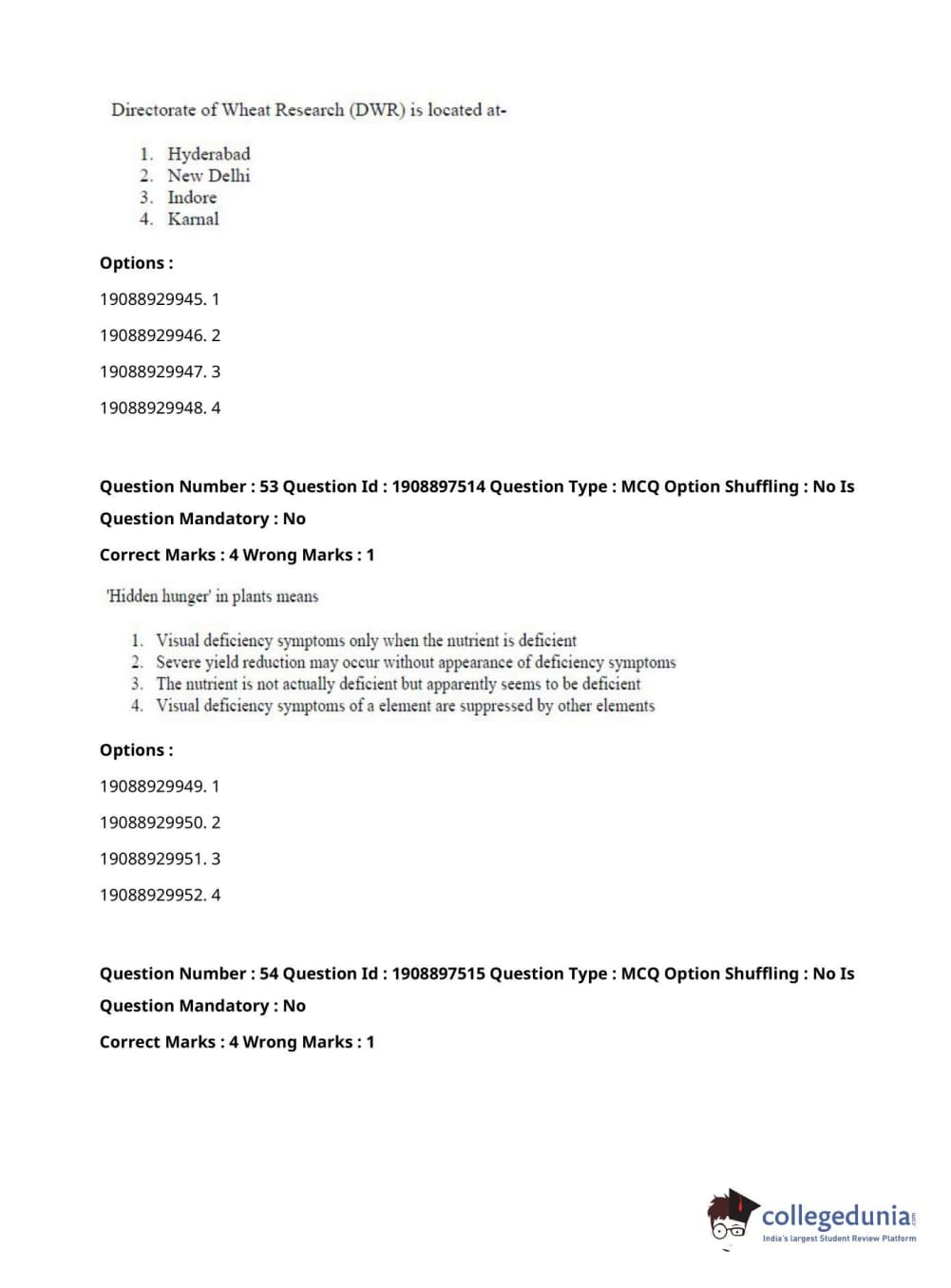 Directorate of Wheat Research (DWR) is located at-

1. Hyderabad
2. New Delhi
3. Indore
4. Karnal

Options :

19088929945. 1

19088929946. 2

19088929947. 3

19088929948. 4

Question Number : 53 Question Id : 1908897514 Question Type : MCQ Option Shuffling : No Is Question Mandatory : No

Correct Marks : 4 Wrong Marks : 1

'Hidden hunger' in plants means

1. Visual deficiency symptoms only when the nutrient is deficient
2. Severe yield reduction may occur without appearance of deficiency symptoms
3. The nutrient is not actually deficient but apparently seems to be deficient
4. Visual deficiency symptoms of a element are suppressed by other elements

Options :

19088929949. 1

19088929950. 2

19088929951. 3

19088929952. 4

Question Number : 54 Question Id : 1908897515 Question Type : MCQ Option Shuffling : No Is Question Mandatory : No

Correct Marks : 4 Wrong Marks : 1

collegedunia.com
India's largest Student Review Platform